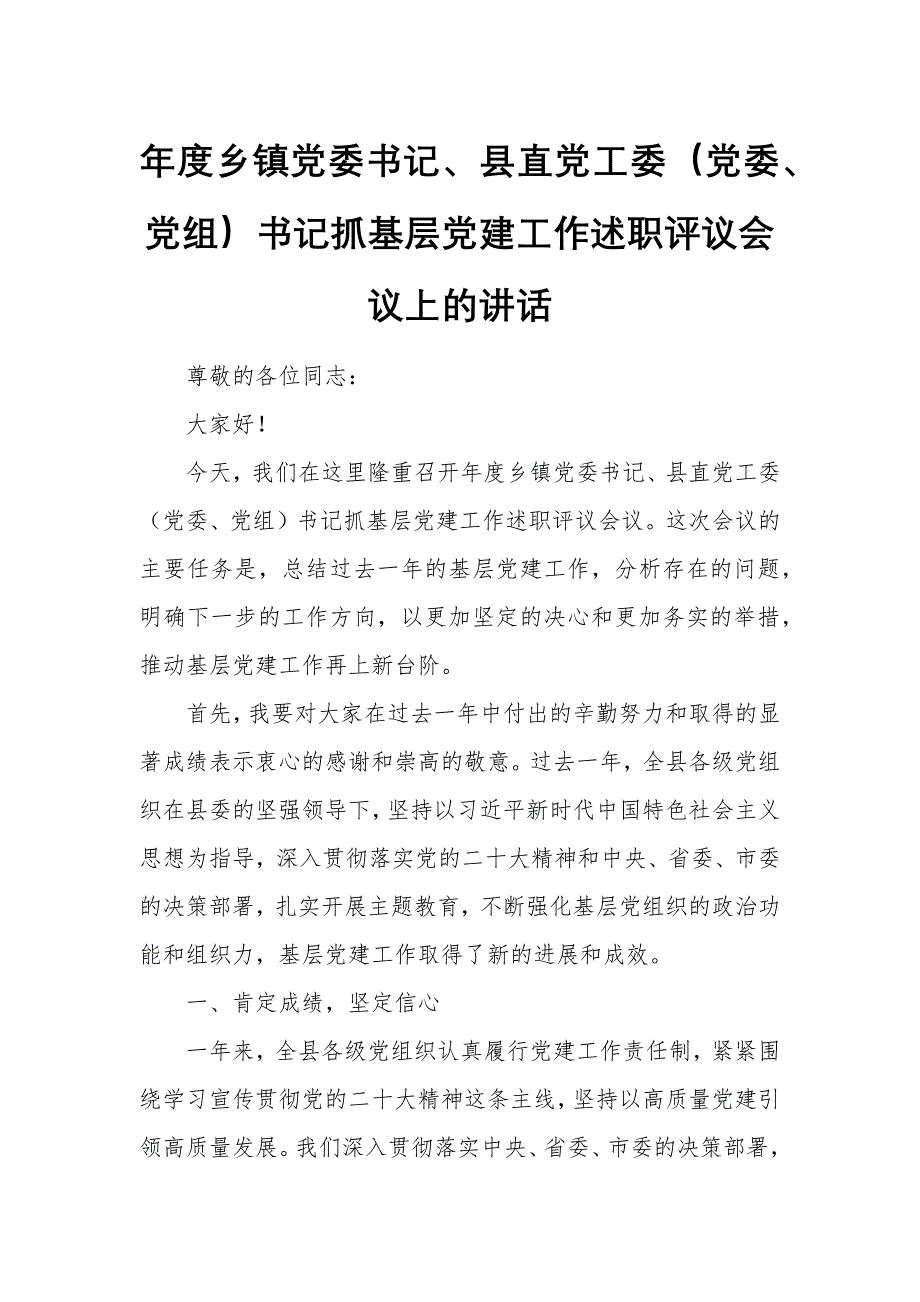 年度乡镇党委书记、县直党工委（党委、党组）书记抓基层党建工作述职评议会议上的讲话

尊敬的各位同志：

大家好！

今天，我们在这里隆重召开年度乡镇党委书记、县直党工委（党委、党组）书记抓基层党建工作述职评议会议。这次会议的主要任务是，总结过去一年的基层党建工作，分析存在的问题，明确下一步的工作方向，以更加坚定的决心和更加务实的举措，推动基层党建工作再上新台阶。

首先，我要对大家在过去一年中付出的辛勤努力和取得的显著成绩表示衷心的感谢和崇高的敬意。过去一年，全县各级党组织在县委的坚强领导下，坚持以习近平新时代中国特色社会主义思想为指导，深入贯彻落实党的二十大精神和中央、省委、市委的决策部署，扎实开展主题教育，不断强化基层党组织的政治功能和组织力，基层党建工作取得了新的进展和成效。

一、肯定成绩，坚定信心

一年来，全县各级党组织认真履行党建工作责任制，紧紧围绕学习宣传贯彻党的二十大精神这条主线，坚持以高质量党建引领高质量发展。我们深入贯彻落实中央、省委、市委的决策部署，